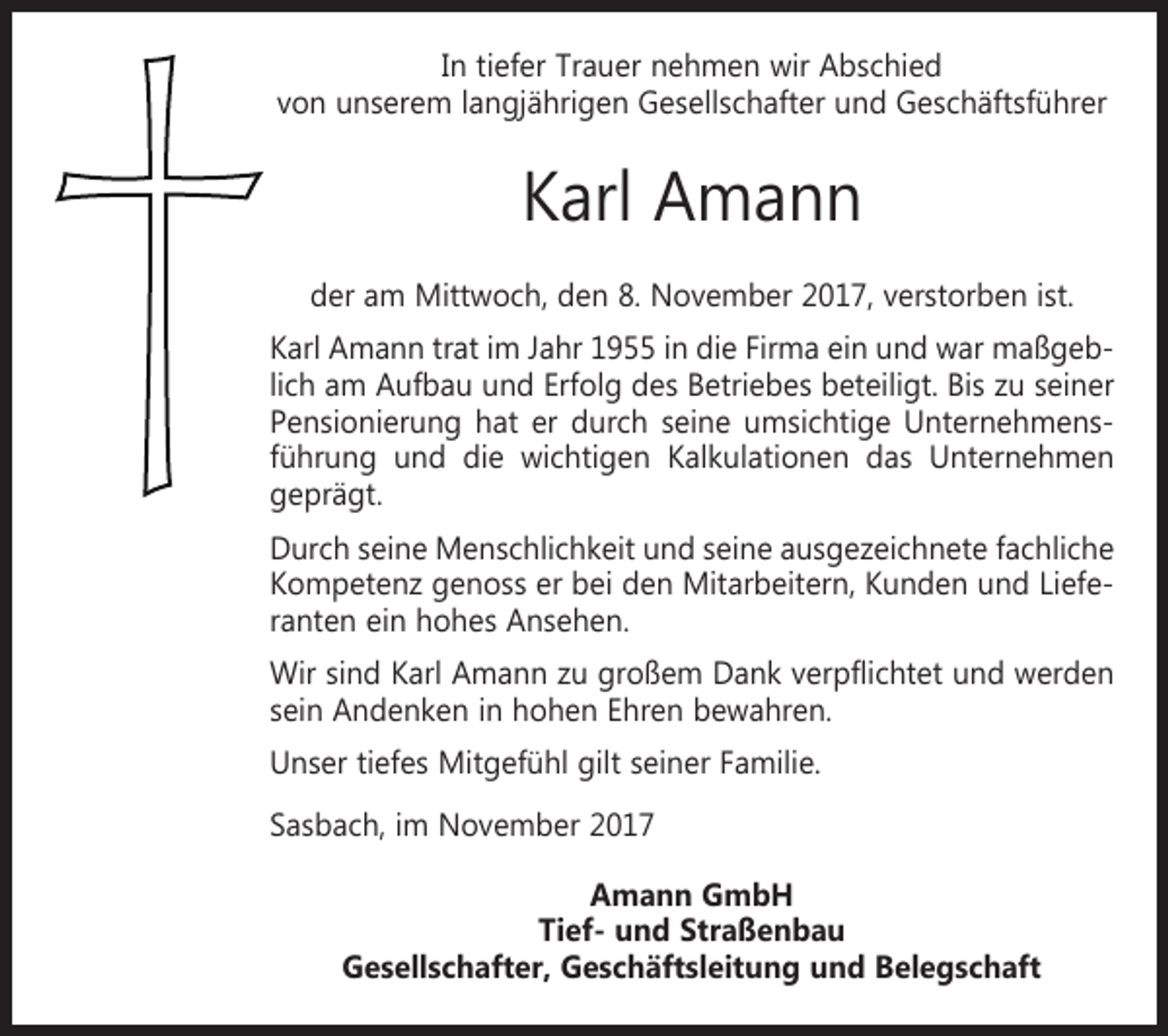 In tiefer Trauer nehmen wir Abschied
von unserem langjährigen Gesellschafter und Geschäftsführer

Karl Amann

der am Mittwoch, den 8. November 2017, verstorben ist.

Karl Amann trat im Jahr 1955 in die Firma ein und war maßgeblich am Aufbau und Erfolg des Betriebes beteiligt. Bis zu seiner Pensionierung hat er durch seine umsichtige Unternehmensführung und die wichtigen Kalkulationen das Unternehmen geprägt.

Durch seine Menschlichkeit und seine ausgezeichnete fachliche Kompetenz genoss er bei den Mitarbeitern, Kunden und Lieferanten ein hohes Ansehen.

Wir sind Karl Amann zu großem Dank verpflichtet und werden sein Andenken in hohen Ehren bewahren.

Unser tiefes Mitgefühl gilt seiner Familie.

Sasbach, im November 2017

Amann GmbH
Tief- und Straßenbau
Gesellschafter, Geschäftsleitung und Belegschaft